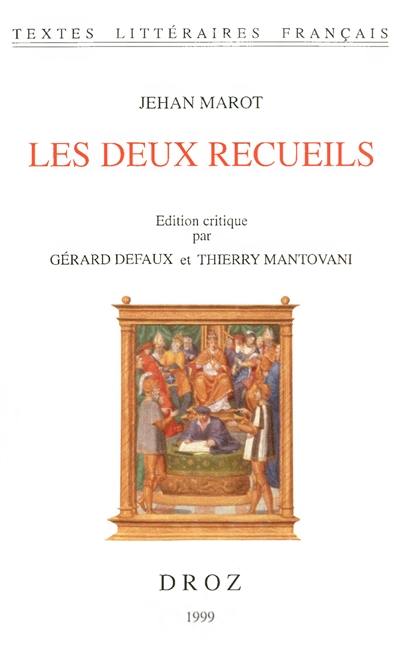 TEXTES LITTÉRAIRES FRANÇAIS

JEHAN MAROT

LES DEUX RECUEILS

Edition critique
par
GÉRARD DEFAUX et THIERRY MANTOVANI

DROZ

1999